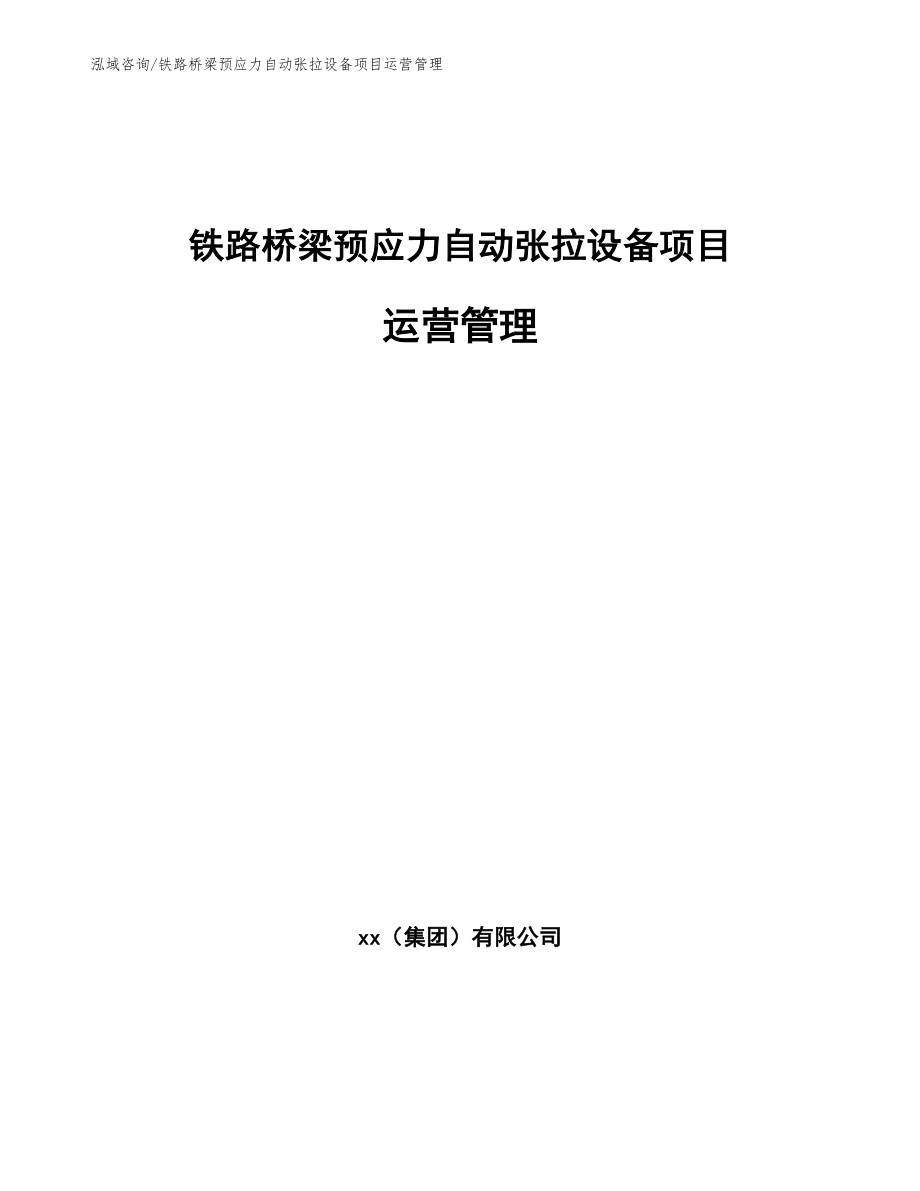 泓域咨询/铁路桥梁预应力自动张拉设备项目运营管理

铁路桥梁预应力自动张拉设备项目

运营管理

xx（集团）有限公司